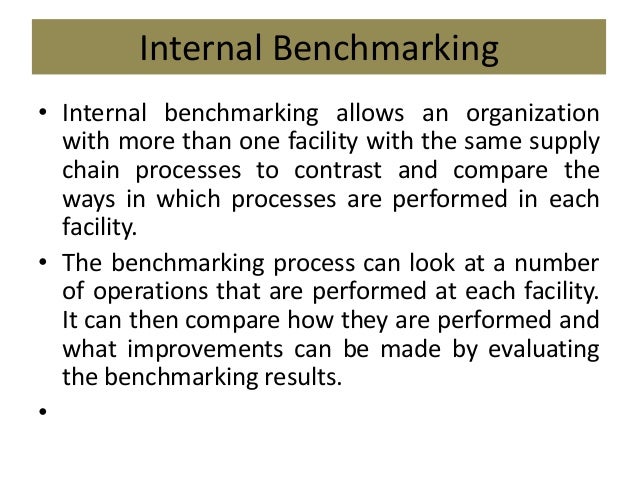 Internal Benchmarking

• Internal benchmarking allows an organization with more than one facility with the same supply chain processes to contrast and compare the ways in which processes are performed in each facility.

• The benchmarking process can look at a number of operations that are performed at each facility. It can then compare how they are performed and what improvements can be made by evaluating the benchmarking results.

•